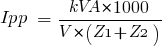 $Ipp = \frac{kVA \times 1000}{V \times (Z_1 + Z_2)}$